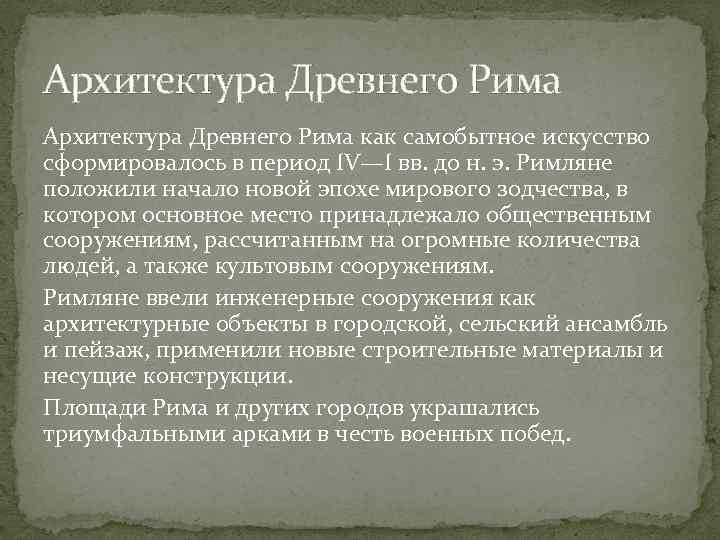 Архитектура Древнего Рима

Архитектура Древнего Рима как самобытное искусство сформировалось в период IV—I вв. до н. э. Римляне положили начало новой эпохе мирового зодчества, в котором основное место принадлежало общественным сооружениям, рассчитанным на огромные количества людей, а также культовым сооружениям.

Римляне ввели инженерные сооружения как архитектурные объекты в городской, сельский ансамбль и пейзаж, применили новые строительные материалы и несущие конструкции.

Площади Рима и других городов украшались триумфальными арками в честь военных побед.